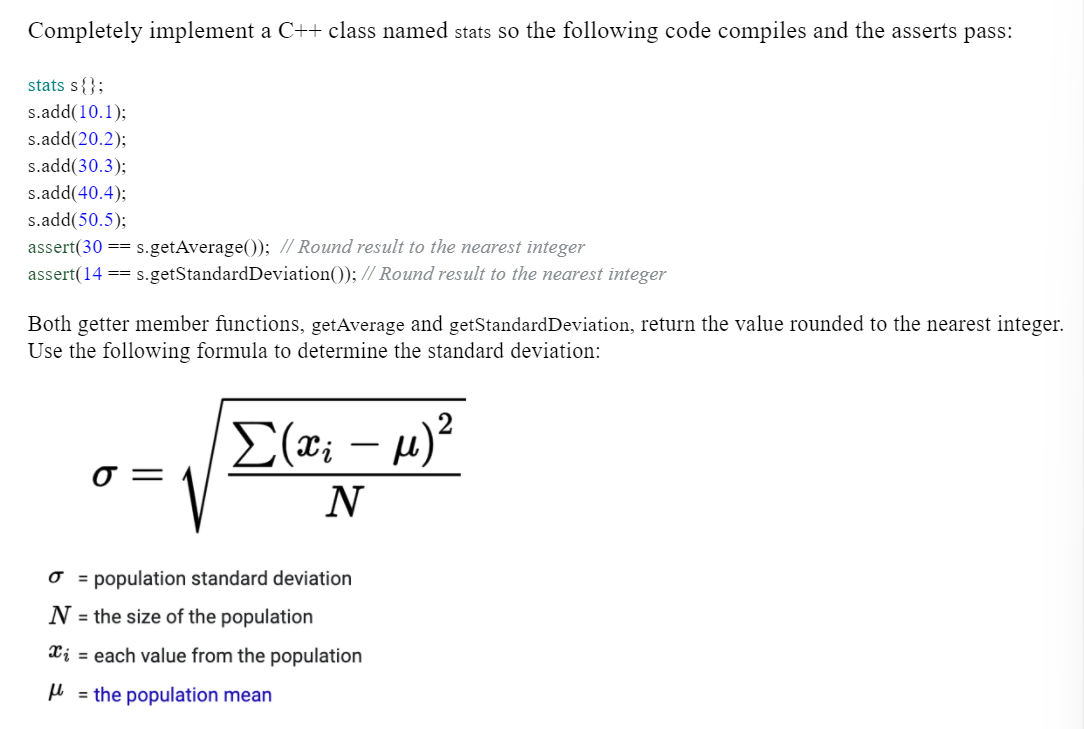 Completely implement a C++ class named stats so the following code compiles and the asserts pass:

stats s{};
s.add(10.1);
s.add(20.2);
s.add(30.3);
s.add(40.4);
s.add(50.5);
assert(30 == s.getAverage()); // Round result to the nearest integer
assert(14 == s.getStandardDeviation()); // Round result to the nearest integer

Both getter member functions, getAverage and getStandardDeviation, return the value rounded to the nearest integer. Use the following formula to determine the standard deviation:

$\sigma = \sqrt{\frac{\sum(x_i - \mu)^2}{N}}$

$\sigma$ = population standard deviation
$N$ = the size of the population
$x_i$ = each value from the population
$\mu$ = the population mean